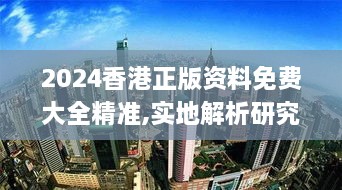 2024香港正版资料免费大全精准,实地解析研究